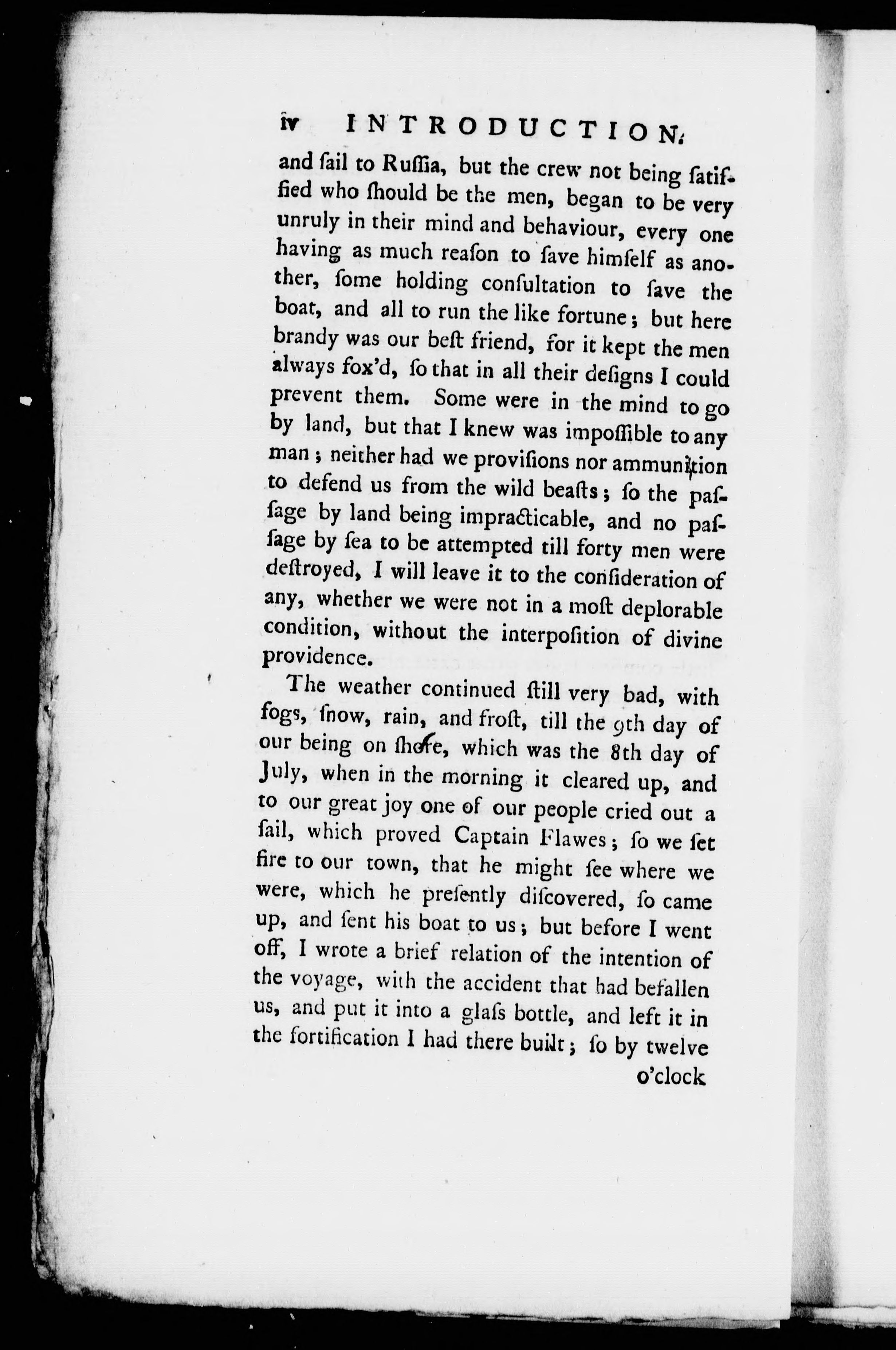 iv INTRODUCTION.

and ſail to Ruſſia, but the crew not being ſatisfied who ſhould be the men, began to be very unruly in their mind and behaviour, every one having as much reaſon to ſave himſelf as another, ſome holding conſultation to ſave the boat, and all to run the like fortune; but here brandy was our beſt friend, for it kept the men always fox'd, ſo that in all their deſigns I could prevent them. Some were in the mind to go by land, but that I knew was impoſſible to any man; neither had we proviſions nor ammunition to defend us from the wild beaſts; ſo the paſſage by land being impracticable, and no paſſage by ſea to be attempted till forty men were deſtroyed, I will leave it to the conſideration of any, whether we were not in a moſt deplorable condition, without the interpoſition of divine providence.

The weather continued ſtill very bad, with fogs, ſnow, rain, and froſt, till the 9th day of our being on ſhore, which was the 8th day of July, when in the morning it cleared up, and to our great joy one of our people cried out a ſail, which proved Captain Flawes; ſo we ſet fire to our town, that he might ſee where we were, which he preſently diſcovered, ſo came up, and ſent his boat to us; but before I went off, I wrote a brief relation of the intention of the voyage, with the accident that had befallen us, and put it into a glaſs bottle, and left it in the fortification I had there built; ſo by twelve o'clock